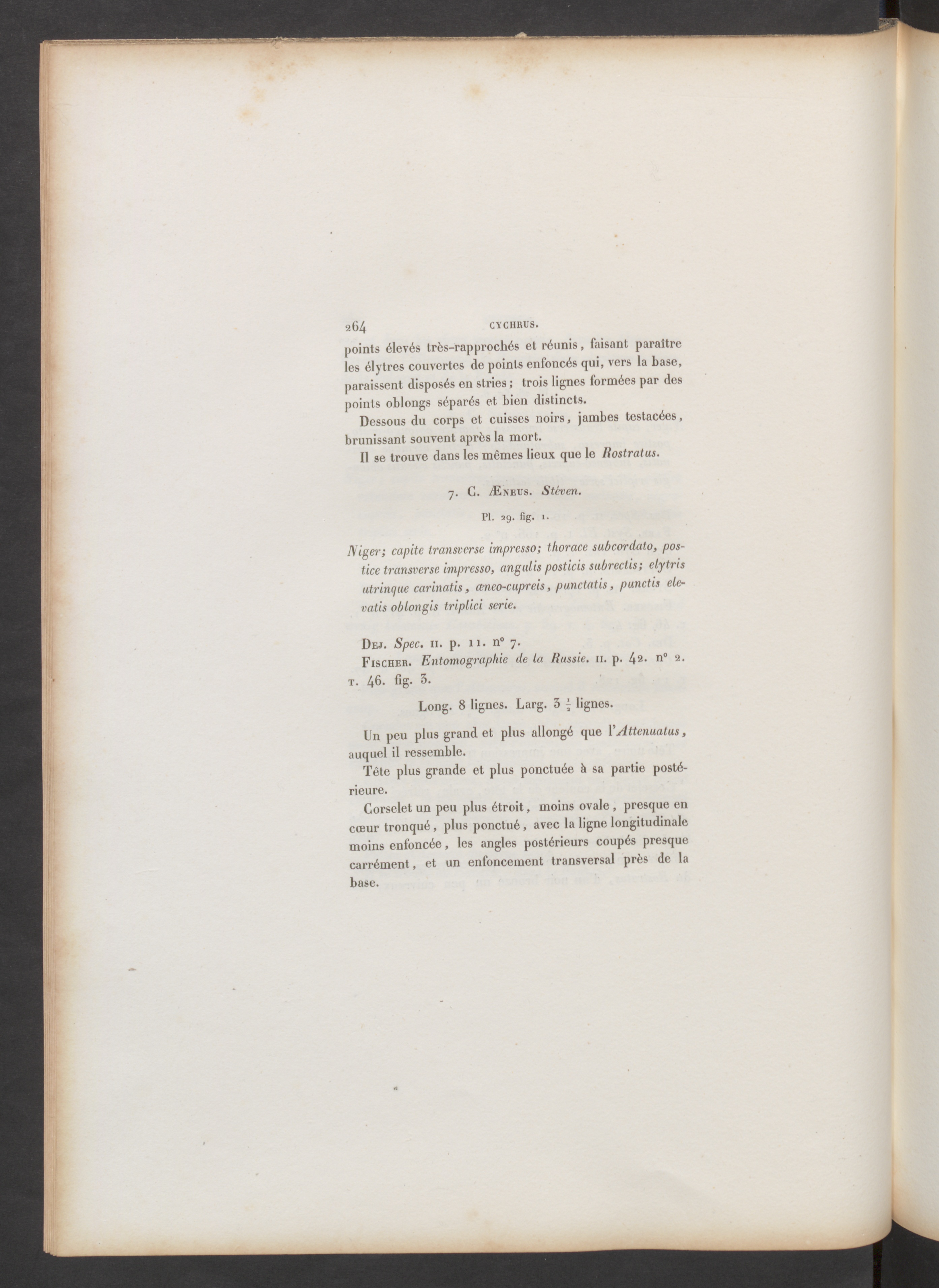 264 CYCHRUS.

points élevés très-rapprochés et réunis, faisant paraître les élytres couvertes de points enfoncés qui, vers la base, paraissent disposés en stries; trois lignes formées par des points oblongs séparés et bien distincts.

Dessous du corps et cuisses noirs, jambes testacées, brunissant souvent après la mort.

Il se trouve dans les mêmes lieux que le Rostratus.

7. C. ÆNEUS. Stéven.

Pl. 29. fig. 1.

Niger; capite transverse impresso; thorace subcordato, postice transverse impresso, angulis posticis subrectis; elytris utrinque carinatis, æneo-cupreis, punctatis, punctis elevatis oblongis triplici serie.

DEJ. Spec. II. p. 11. n° 7.

FISCHER. Entomographie de la Russie. II. p. 42. n° 2. T. 46. fig. 3.

Long. 8 lignes. Larg. 3 $\frac{1}{2}$ lignes.

Un peu plus grand et plus allongé que l'Attenuatus, auquel il ressemble.

Tête plus grande et plus ponctuée à sa partie postérieure.

Corselet un peu plus étroit, moins ovale, presque en cœur tronqué, plus ponctué, avec la ligne longitudinale moins enfoncée, les angles postérieurs coupés presque carrément, et un enfoncement transversal près de la base.